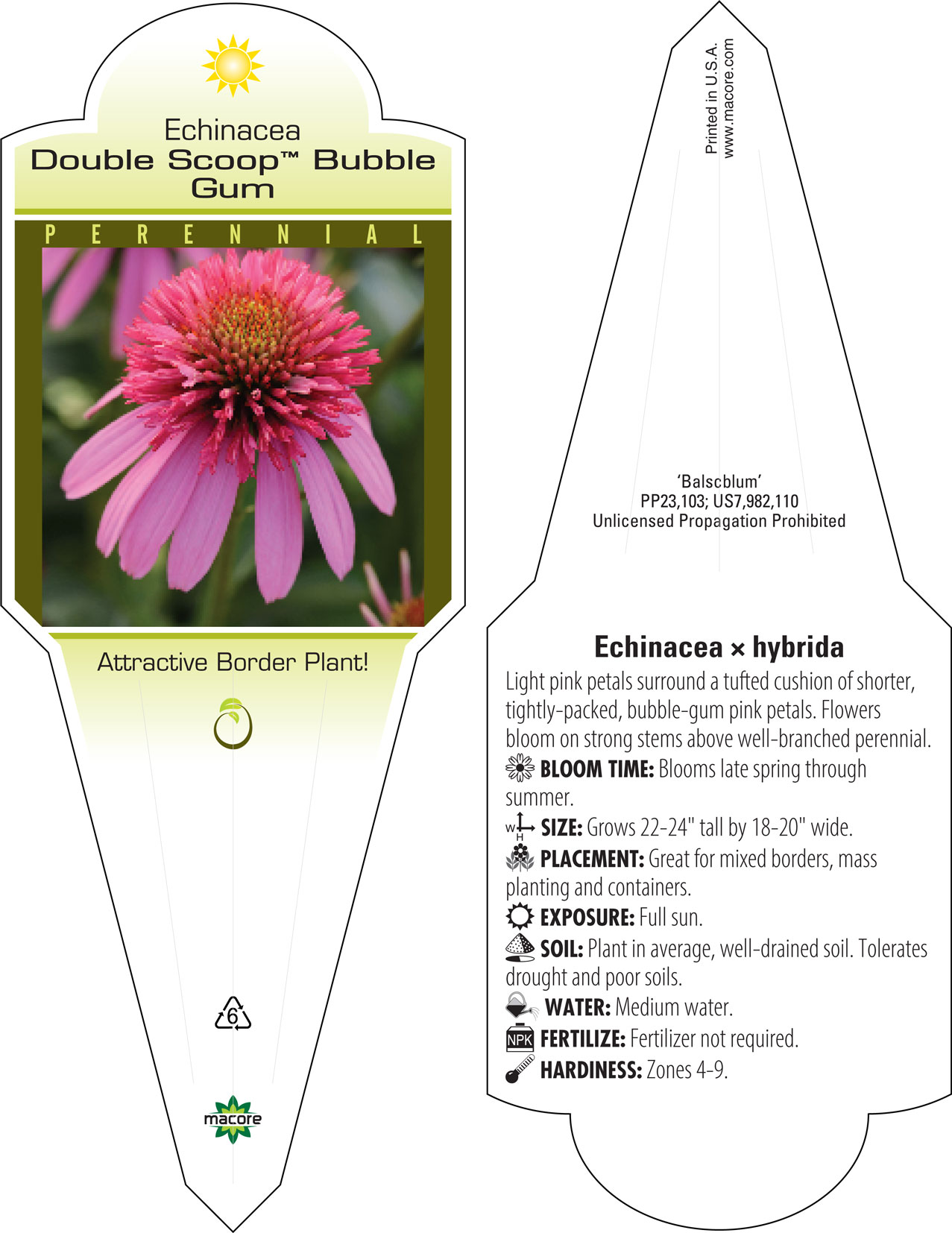 Echinacea
Double Scoop™ Bubble Gum

PERENNIAL

Attractive Border Plant!

6

macore

Printed in U.S.A.
www.macore.com

'Balscblum'
PP23,103; US7,982,110
Unlicensed Propagation Prohibited

Echinacea × hybrida

Light pink petals surround a tufted cushion of shorter, tightly-packed, bubble-gum pink petals. Flowers bloom on strong stems above well-branched perennial.

BLOOM TIME: Blooms late spring through summer.

W H SIZE: Grows 22-24" tall by 18-20" wide.

PLACEMENT: Great for mixed borders, mass planting and containers.

EXPOSURE: Full sun.

SOIL: Plant in average, well-drained soil. Tolerates drought and poor soils.

WATER: Medium water.

NPK FERTILIZE: Fertilizer not required.

HARDINESS: Zones 4-9.